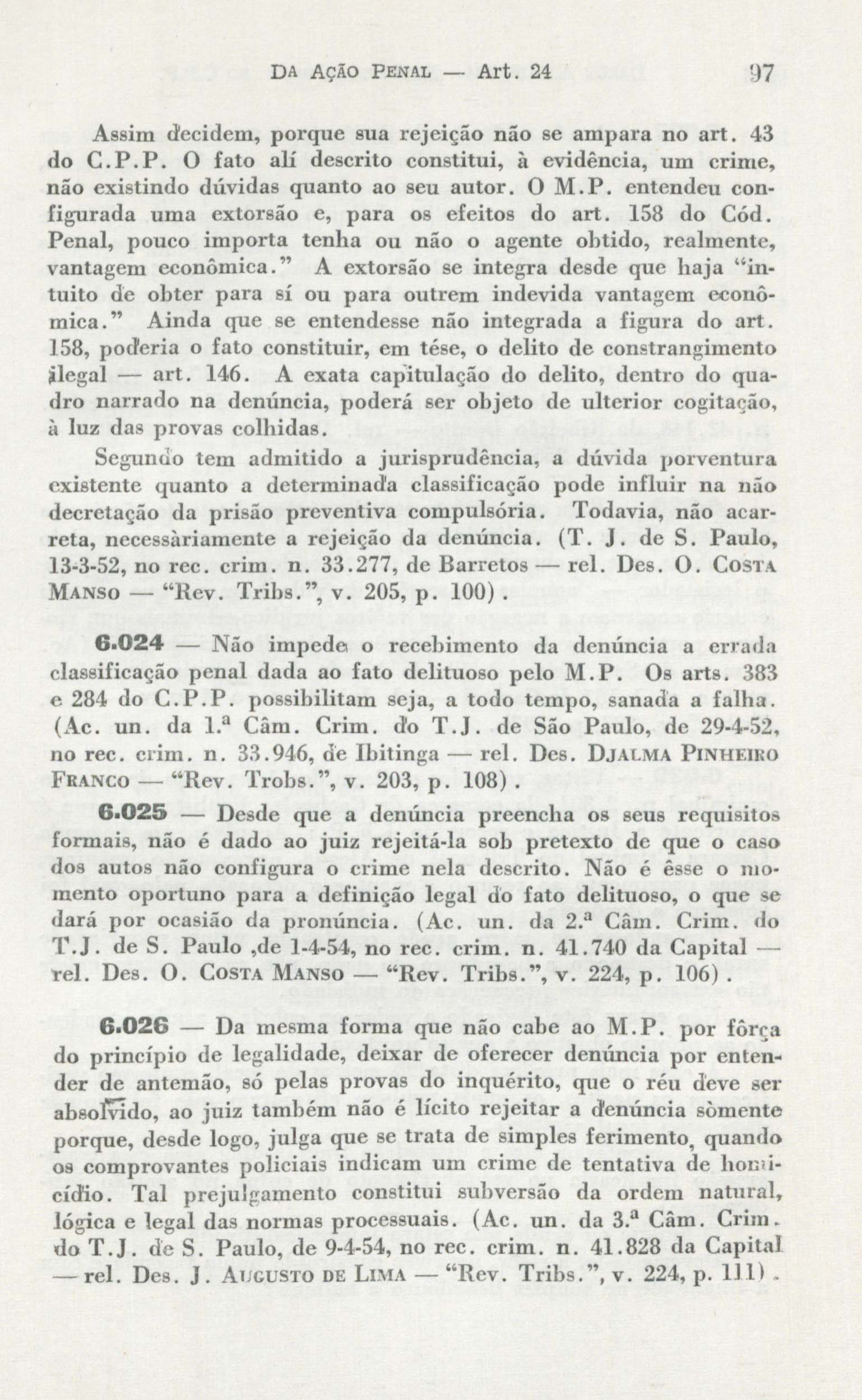 DA AÇÃO PENAL — Art. 24 97

Assim decidem, porque sua rejeição não se ampara no art. 43 do C.P.P. O fato alí descrito constitui, à evidência, um crime, não existindo dúvidas quanto ao seu autor. O M.P. entendeu configurada uma extorsão e, para os efeitos do art. 158 do Cód. Penal, pouco importa tenha ou não o agente obtido, realmente, vantagem econômica." A extorsão se integra desde que haja "intuito de obter para sí ou para outrem indevida vantagem econômica." Ainda que se entendesse não integrada a figura do art. 158, poderia o fato constituir, em tése, o delito de constrangimento ilegal — art. 146. A exata capitulação do delito, dentro do quadro narrado na denúncia, poderá ser objeto de ulterior cogitação, à luz das provas colhidas.

Segundo tem admitido a jurisprudência, a dúvida porventura existente quanto a determinada classificação pode influir na não decretação da prisão preventiva compulsória. Todavia, não acarreta, necessàriamente a rejeição da denúncia. (T. J. de S. Paulo, 13-3-52, no rec. crim. n. 33.277, de Barretos — rel. Des. O. COSTA MANSO — "Rev. Tribs.", v. 205, p. 100).

6.024 — Não impede o recebimento da denúncia a errada classificação penal dada ao fato delituoso pelo M.P. Os arts. 383 e 284 do C.P.P. possibilitam seja, a todo tempo, sanada a falha. (Ac. un. da 1.ª Câm. Crim. do T.J. de São Paulo, de 29-4-52, no rec. crim. n. 33.946, de Ibitinga — rel. Des. DJALMA PINHEIRO FRANCO — "Rev. Trobs.", v. 203, p. 108).

6.025 — Desde que a denúncia preencha os seus requisitos formais, não é dado ao juiz rejeitá-la sob pretexto de que o caso dos autos não configura o crime nela descrito. Não é êsse o momento oportuno para a definição legal do fato delituoso, o que se dará por ocasião da pronúncia. (Ac. un. da 2.ª Câm. Crim. do T.J. de S. Paulo ,de 1-4-54, no rec. crim. n. 41.740 da Capital — rel. Des. O. COSTA MANSO — "Rev. Tribs.", v. 224, p. 106).

6.026 — Da mesma forma que não cabe ao M.P. por fôrça do princípio de legalidade, deixar de oferecer denúncia por entender de antemão, só pelas provas do inquérito, que o réu deve ser absolvido, ao juiz também não é lícito rejeitar a denúncia sòmente porque, desde logo, julga que se trata de simples ferimento, quando os comprovantes policiais indicam um crime de tentativa de homicídio. Tal prejulgamento constitui subversão da ordem natural, lógica e legal das normas processuais. (Ac. un. da 3.ª Câm. Crim. do T.J. de S. Paulo, de 9-4-54, no rec. crim. n. 41.828 da Capital — rel. Des. J. AUGUSTO DE LIMA — "Rev. Tribs.", v. 224, p. 111).